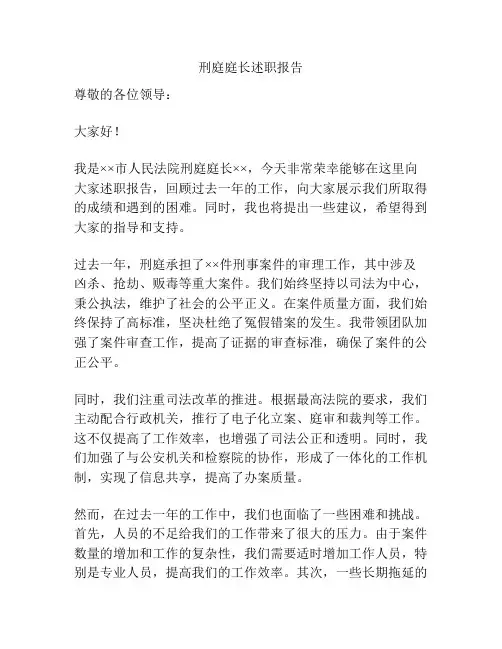 刑庭庭长述职报告

尊敬的各位领导：

大家好！

我是××市人民法院刑庭庭长××，今天非常荣幸能够在这里向大家述职报告，回顾过去一年的工作，向大家展示我们所取得的成绩和遇到的困难。同时，我也将提出一些建议，希望得到大家的指导和支持。

过去一年，刑庭承担了××件刑事案件的审理工作，其中涉及凶杀、抢劫、贩毒等重大案件。我们始终坚持以司法为中心，秉公执法，维护了社会的公平正义。在案件质量方面，我们始终保持了高标准，坚决杜绝了冤假错案的发生。我带领团队加强了案件审查工作，提高了证据的审查标准，确保了案件的公正公平。

同时，我们注重司法改革的推进。根据最高法院的要求，我们主动配合行政机关，推行了电子化立案、庭审和裁判等工作。这不仅提高了工作效率，也增强了司法公正和透明。同时，我们加强了与公安机关和检察院的协作，形成了一体化的工作机制，实现了信息共享，提高了办案质量。

然而，在过去一年的工作中，我们也面临了一些困难和挑战。首先，人员的不足给我们的工作带来了很大的压力。由于案件数量的增加和工作的复杂性，我们需要适时增加工作人员，特别是专业人员，提高我们的工作效率。其次，一些长期拖延的